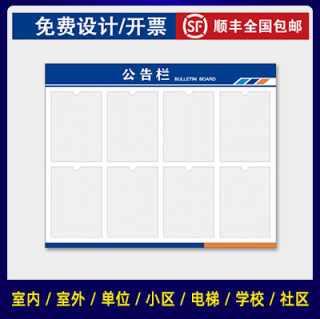 免费设计/开票

SF 顺丰全国包邮

公告栏 BULLETIN BOARD

室内 / 室外 / 单位 / 小区 / 电梯 / 学校 / 社区